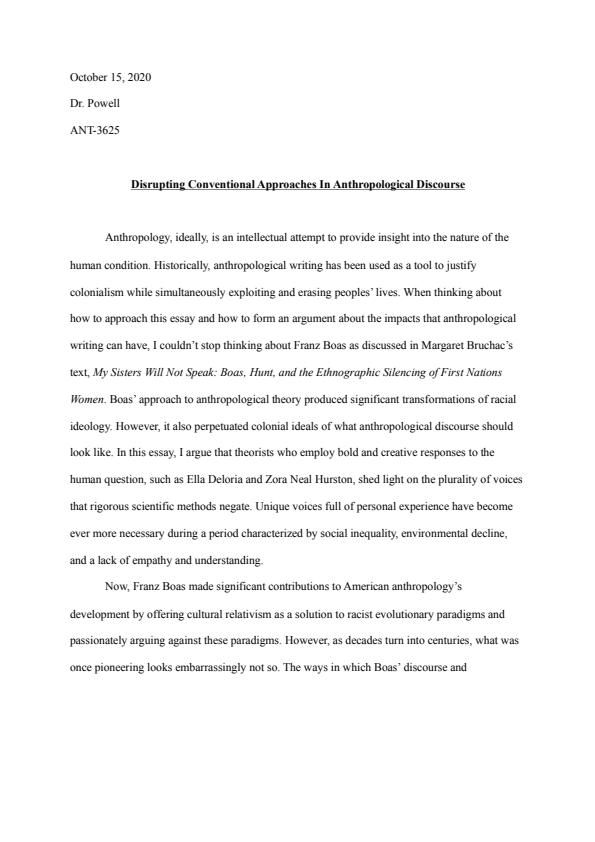 October 15, 2020

Dr. Powell

ANT-3625

Disrupting Conventional Approaches In Anthropological Discourse

Anthropology, ideally, is an intellectual attempt to provide insight into the nature of the human condition. Historically, anthropological writing has been used as a tool to justify colonialism while simultaneously exploiting and erasing peoples' lives. When thinking about how to approach this essay and how to form an argument about the impacts that anthropological writing can have, I couldn't stop thinking about Franz Boas as discussed in Margaret Bruchac's text, My Sisters Will Not Speak: Boas, Hunt, and the Ethnographic Silencing of First Nations Women. Boas' approach to anthropological theory produced significant transformations of racial ideology. However, it also perpetuated colonial ideals of what anthropological discourse should look like. In this essay, I argue that theorists who employ bold and creative responses to the human question, such as Ella Deloria and Zora Neal Hurston, shed light on the plurality of voices that rigorous scientific methods negate. Unique voices full of personal experience have become ever more necessary during a period characterized by social inequality, environmental decline, and a lack of empathy and understanding.

Now, Franz Boas made significant contributions to American anthropology's development by offering cultural relativism as a solution to racist evolutionary paradigms and passionately arguing against these paradigms. However, as decades turn into centuries, what was once pioneering looks embarrassingly not so. The ways in which Boas' discourse and